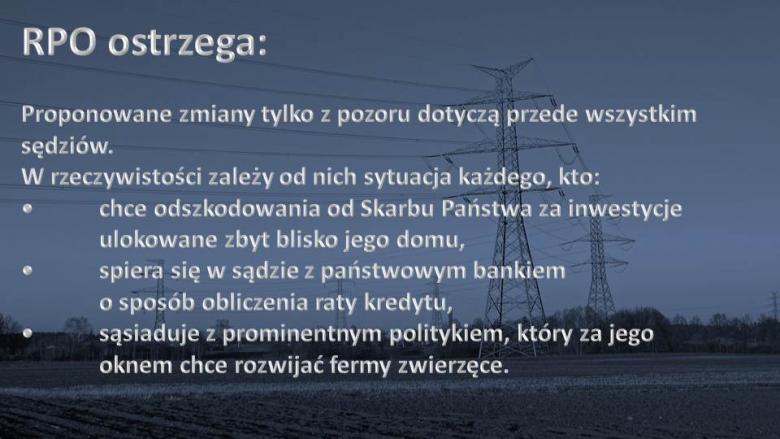 RPO ostrzega:

Proponowane zmiany tylko z pozoru dotyczą przede wszystkim sędziów.
W rzeczywistości zależy od nich sytuacja każdego, kto:
• chce odszkodowania od Skarbu Państwa za inwestycje ulokowane zbyt blisko jego domu,
• spiera się w sądzie z państwowym bankiem o sposób obliczenia raty kredytu,
• sąsiaduje z prominentnym politykiem, który za jego oknem chce rozwijać fermy zwierzęce.